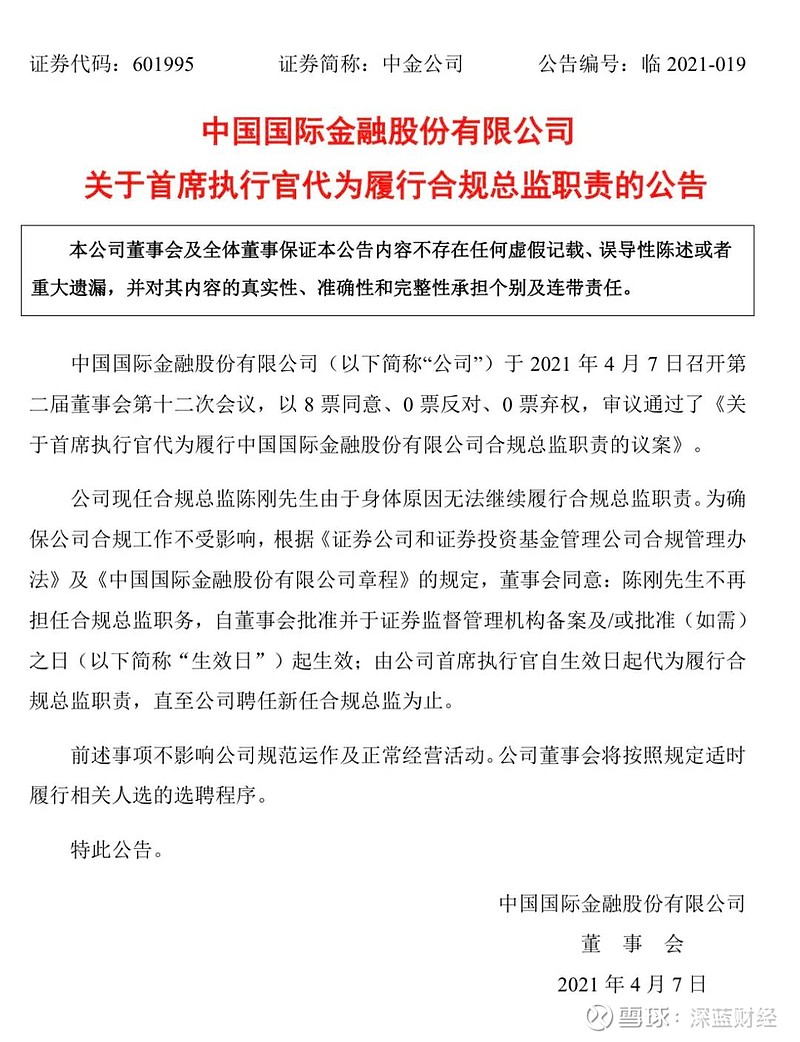 证券代码：601995　　证券简称：中金公司　　公告编号：临 2021-019

中国国际金融股份有限公司
关于首席执行官代为履行合规总监职责的公告

本公司董事会及全体董事保证本公告内容不存在任何虚假记载、误导性陈述或者重大遗漏，并对其内容的真实性、准确性和完整性承担个别及连带责任。

中国国际金融股份有限公司（以下简称“公司”）于 2021 年 4 月 7 日召开第二届董事会第十二次会议，以 8 票同意、0 票反对、0 票弃权，审议通过了《关于首席执行官代为履行中国国际金融股份有限公司合规总监职责的议案》。

公司现任合规总监陈刚先生由于身体原因无法继续履行合规总监职责。为确保公司合规工作不受影响，根据《证券公司和证券投资基金管理公司合规管理办法》及《中国国际金融股份有限公司章程》的规定，董事会同意：陈刚先生不再担任合规总监职务，自董事会批准并于证券监督管理机构备案及/或批准（如需）之日（以下简称“生效日”）起生效；由公司首席执行官自生效日起代为履行合规总监职责，直至公司聘任新任合规总监为止。

前述事项不影响公司规范运作及正常经营活动。公司董事会将按照规定适时履行相关人选的选聘程序。

特此公告。

中国国际金融股份有限公司
董　事　会
2021 年 4 月 7 日

雪球：深蓝财经